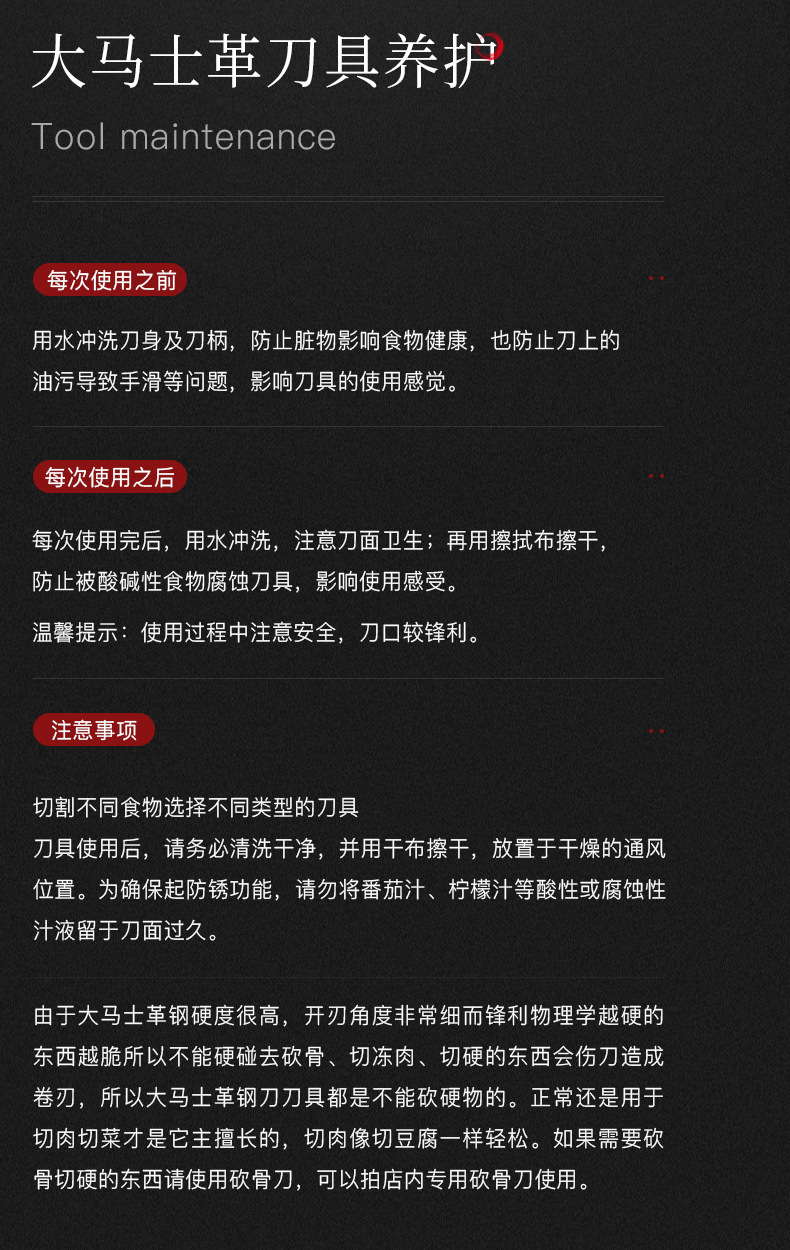 大马士革刀具养护

Tool maintenance

每次使用之前

用水冲洗刀身及刀柄，防止脏物影响食物健康，也防止刀上的油污导致手滑等问题，影响刀具的使用感觉。

每次使用之后

每次使用完后，用水冲洗，注意刀面卫生；再用擦拭布擦干，防止被酸碱性食物腐蚀刀具，影响使用感受。

温馨提示：使用过程中注意安全，刀口较锋利。

注意事项

切割不同食物选择不同类型的刀具
刀具使用后，请务必清洗干净，并用干布擦干，放置于干燥的通风位置。为确保起防锈功能，请勿将番茄汁、柠檬汁等酸性或腐蚀性汁液留于刀面过久。

由于大马士革钢硬度很高，开刃角度非常细而锋利物理学越硬的东西越脆所以不能硬碰去砍骨、切冻肉、切硬的东西会伤刀造成卷刃，所以大马士革钢刀刀具都是不能砍硬物的。正常还是用于切肉切菜才是它主擅长的，切肉像切豆腐一样轻松。如果需要砍骨切硬的东西请使用砍骨刀，可以拍店内专用砍骨刀使用。